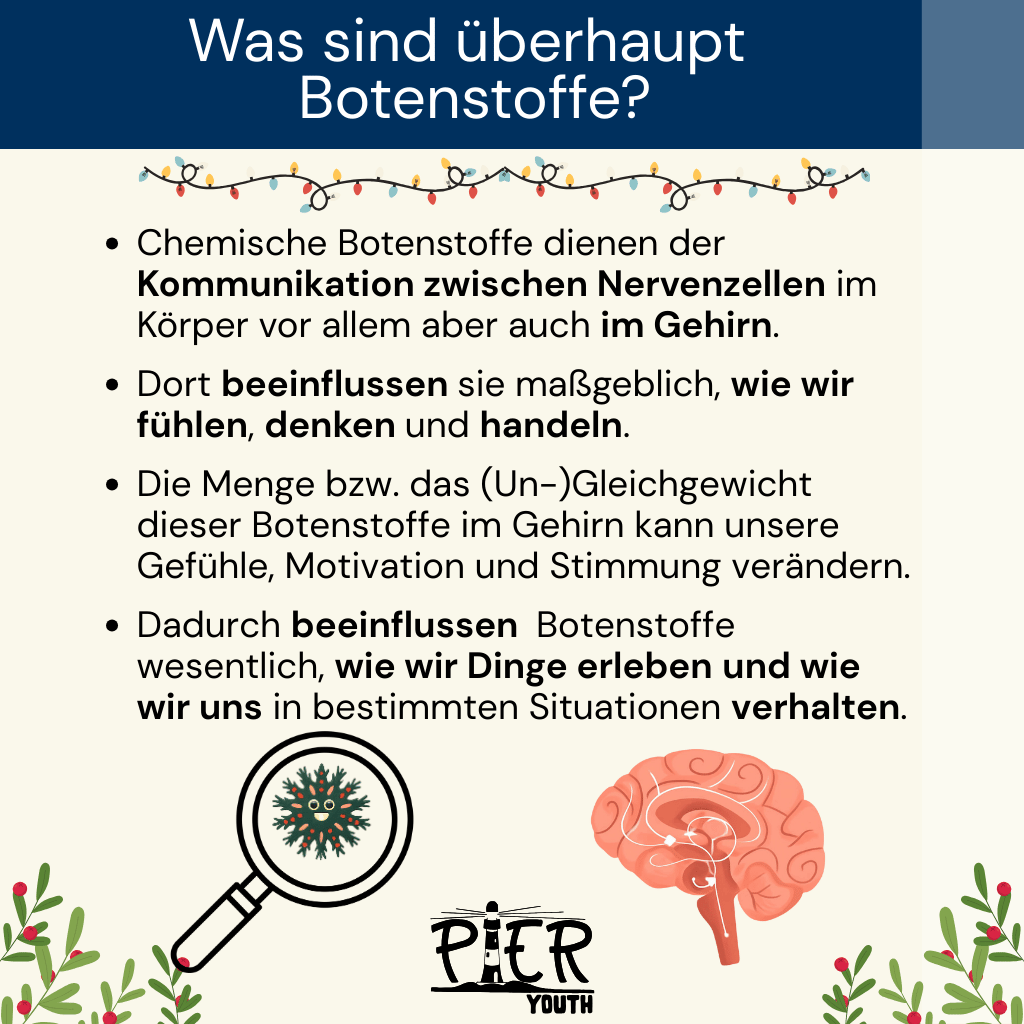 Was sind überhaupt Botenstoffe?

• Chemische Botenstoffe dienen der Kommunikation zwischen Nervenzellen im Körper vor allem aber auch im Gehirn.

• Dort beeinflussen sie maßgeblich, wie wir fühlen, denken und handeln.

• Die Menge bzw. das (Un-)Gleichgewicht dieser Botenstoffe im Gehirn kann unsere Gefühle, Motivation und Stimmung verändern.

• Dadurch beeinflussen  Botenstoffe wesentlich, wie wir Dinge erleben und wie wir uns in bestimmten Situationen verhalten.

PIER
YOUTH